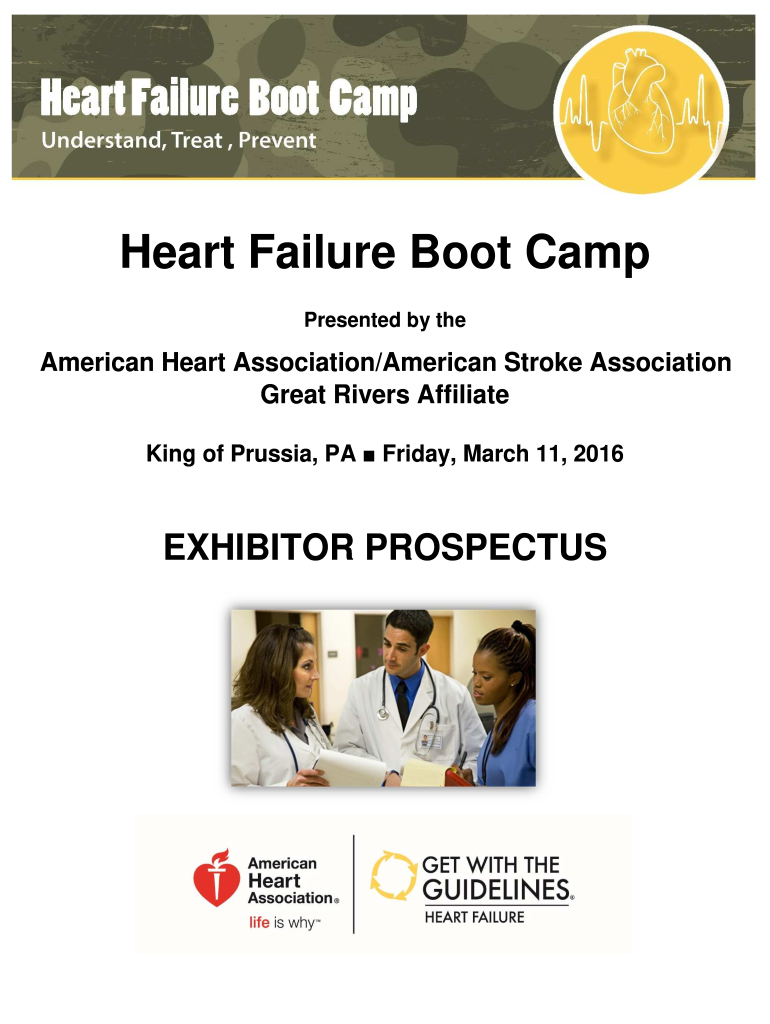 Heart Failure Boot Camp
Understand, Treat , Prevent

Heart Failure Boot Camp

Presented by the

American Heart Association/American Stroke Association
Great Rivers Affiliate

King of Prussia, PA ■ Friday, March 11, 2016

EXHIBITOR PROSPECTUS

American Heart Association®
life is why™

GET WITH THE GUIDELINES®
HEART FAILURE